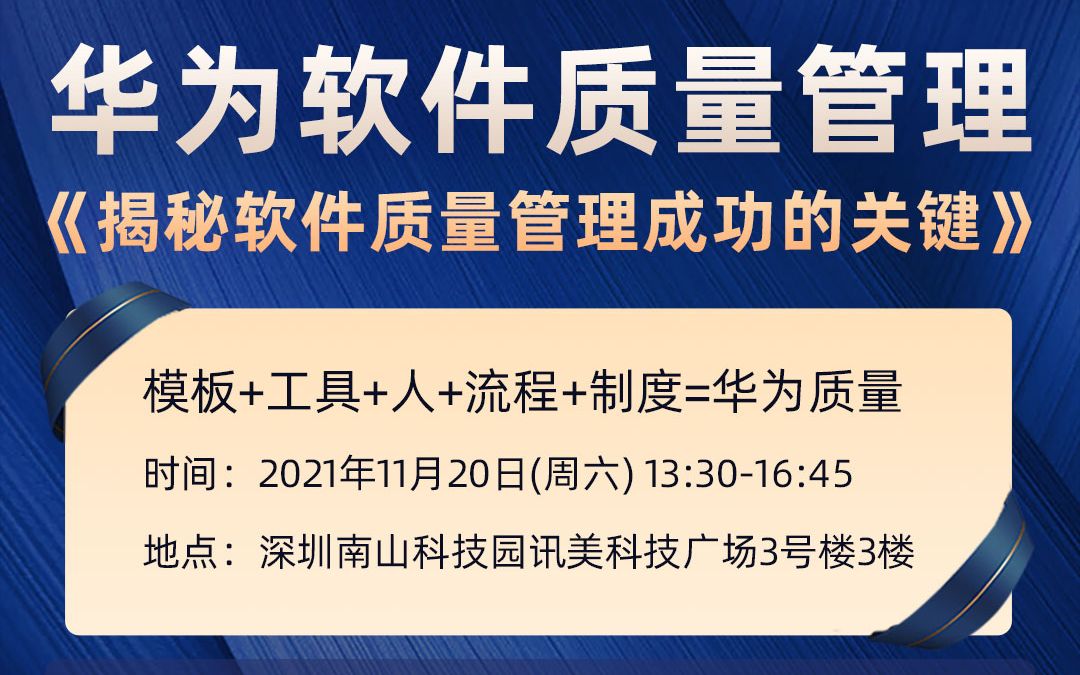 华为软件质量管理

《揭秘软件质量管理成功的关键》

模板+工具+人+流程+制度=华为质量

时间：2021年11月20日(周六) 13:30-16:45

地点：深圳南山科技园讯美科技广场3号楼3楼